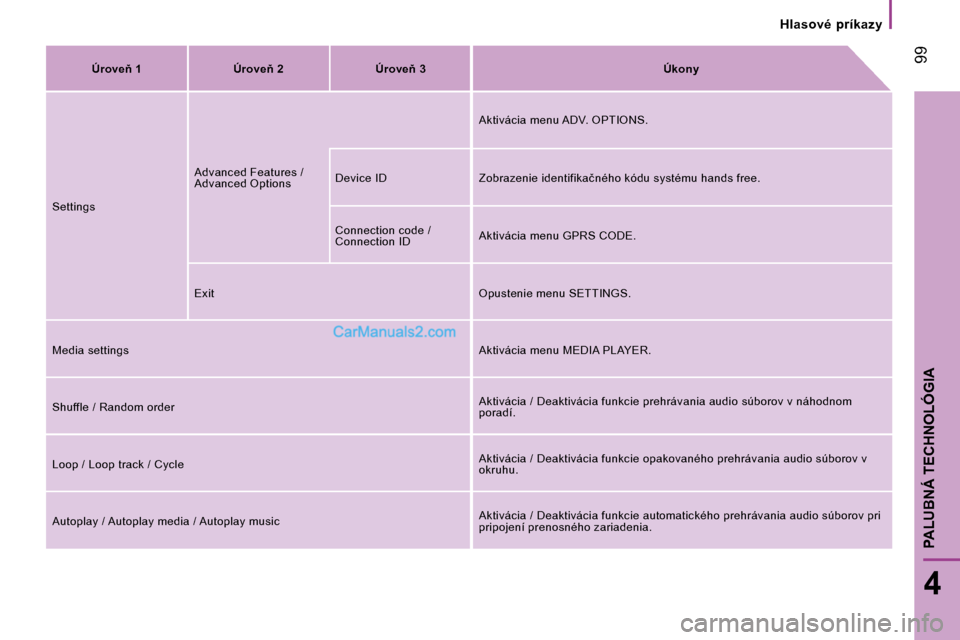 Hlasové príkazy

99

| Úroveň 1 | Úroveň 2 | Úroveň 3 | Úkony |
|---|---|---|---|
| Settings | Advanced Features / Advanced Options | | Aktivácia menu ADV. OPTIONS. |
| | | Device ID | Zobrazenie identifikačného kódu systému hands free. |
| | | Connection code / Connection ID | Aktivácia menu GPRS CODE. |
| | Exit | | Opustenie menu SETTINGS. |
| Media settings | | | Aktivácia menu MEDIA PLAYER. |
| Shuffle / Random order | | | Aktivácia / Deaktivácia funkcie prehrávania audio súborov v náhodnom poradí. |
| Loop / Loop track / Cycle | | | Aktivácia / Deaktivácia funkcie opakovaného prehrávania audio súborov v okruhu. |
| Autoplay / Autoplay media / Autoplay music | | | Aktivácia / Deaktivácia funkcie automatického prehrávania audio súborov pri pripojení prenosného zariadenia. |

CarManuals2.com

PALUBNÁ TECHNOLÓGIA

4

carmanualsonline.info